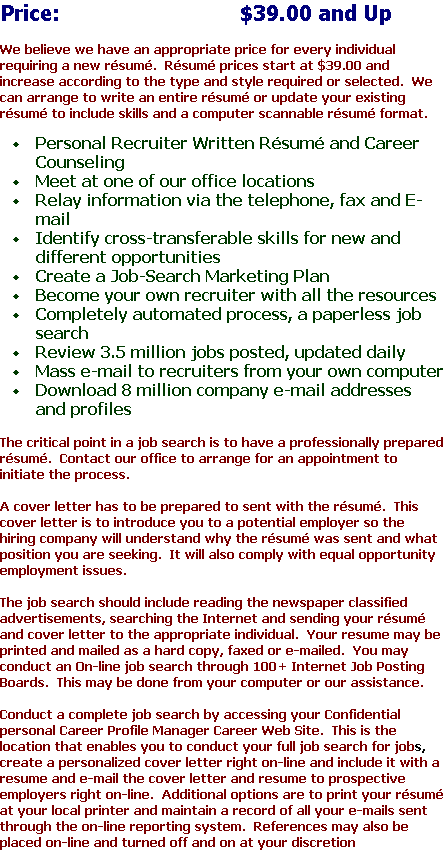 Price: $39.00 and Up

We believe we have an appropriate price for every individual requiring a new résumé. Résumé prices start at $39.00 and increase according to the type and style required or selected. We can arrange to write an entire résumé or update your existing résumé to include skills and a computer scannable résumé format.

- Personal Recruiter Written Résumé and Career Counseling
- Meet at one of our office locations
- Relay information via the telephone, fax and E-mail
- Identify cross-transferable skills for new and different opportunities
- Create a Job-Search Marketing Plan
- Become your own recruiter with all the resources
- Completely automated process, a paperless job search
- Review 3.5 million jobs posted, updated daily
- Mass e-mail to recruiters from your own computer
- Download 8 million company e-mail addresses and profiles

The critical point in a job search is to have a professionally prepared résumé. Contact our office to arrange for an appointment to initiate the process.

A cover letter has to be prepared to sent with the résumé. This cover letter is to introduce you to a potential employer so the hiring company will understand why the résumé was sent and what position you are seeking. It will also comply with equal opportunity employment issues.

The job search should include reading the newspaper classified advertisements, searching the Internet and sending your résumé and cover letter to the appropriate individual. Your resume may be printed and mailed as a hard copy, faxed or e-mailed. You may conduct an On-line job search through 100+ Internet Job Posting Boards. This may be done from your computer or our assistance.

Conduct a complete job search by accessing your Confidential personal Career Profile Manager Career Web Site. This is the location that enables you to conduct your full job search for jobs, create a personalized cover letter right on-line and include it with a resume and e-mail the cover letter and resume to prospective employers right on-line. Additional options are to print your résumé at your local printer and maintain a record of all your e-mails sent through the on-line reporting system. References may also be placed on-line and turned off and on at your discretion